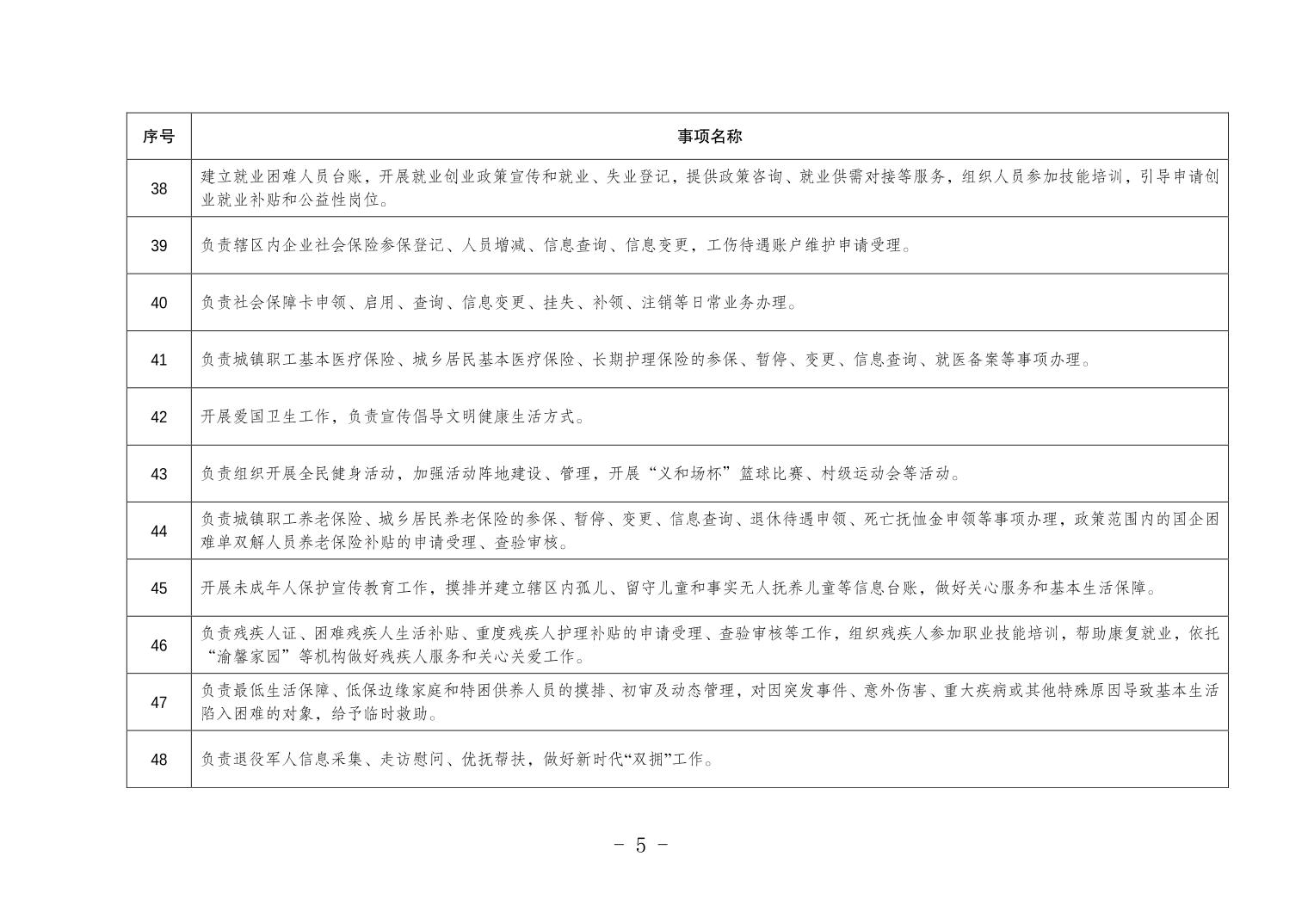 | 序号 | 事项名称 |
|---|---|
| 38 | 建立就业困难人员台账，开展就业创业政策宣传和就业、失业登记，提供政策咨询、就业供需对接等服务，组织人员参加技能培训，引导申请创业就业补贴和公益性岗位。 |
| 39 | 负责辖区内企业社会保险参保登记、人员增减、信息查询、信息变更，工伤待遇账户维护申请受理。 |
| 40 | 负责社会保障卡申领、启用、查询、信息变更、挂失、补领、注销等日常业务办理。 |
| 41 | 负责城镇职工基本医疗保险、城乡居民基本医疗保险、长期护理保险的参保、暂停、变更、信息查询、就医备案等事项办理。 |
| 42 | 开展爱国卫生工作，负责宣传倡导文明健康生活方式。 |
| 43 | 负责组织开展全民健身活动，加强活动阵地建设、管理，开展“义和场杯”篮球比赛、村级运动会等活动。 |
| 44 | 负责城镇职工养老保险、城乡居民养老保险的参保、暂停、变更、信息查询、退休待遇申领、死亡抚恤金申领等事项办理，政策范围内的国企困难单双解人员养老保险补贴的申请受理、查验审核。 |
| 45 | 开展未成年人保护宣传教育工作，摸排并建立辖区内孤儿、留守儿童和事实无人抚养儿童等信息台账，做好关心服务和基本生活保障。 |
| 46 | 负责残疾人证、困难残疾人生活补贴、重度残疾人护理补贴的申请受理、查验审核等工作，组织残疾人参加职业技能培训，帮助康复就业，依托“渝馨家园”等机构做好残疾人服务和关心关爱工作。 |
| 47 | 负责最低生活保障、低保边缘家庭和特困供养人员的摸排、初审及动态管理，对因突发事件、意外伤害、重大疾病或其他特殊原因导致基本生活陷入困难的对象，给予临时救助。 |
| 48 | 负责退役军人信息采集、走访慰问、优抚帮扶，做好新时代“双拥”工作。 |

- 5 -